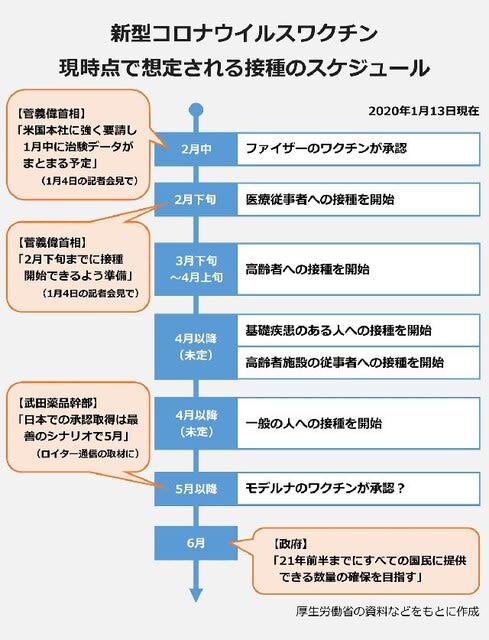 新型コロナウイルスワクチン
現時点で想定される接種のスケジュール

2020年1月13日現在

【菅義偉首相】
「米国本社に強く要請し1月中に治験データがまとまる予定」
（1月4日の記者会見で）

2月中　ファイザーのワクチンが承認

2月下旬　医療従事者への接種を開始

【菅義偉首相】
「2月下旬までに接種開始できるよう準備」
（1月4日の記者会見で）

3月下旬～4月上旬　高齢者への接種を開始

4月以降（未定）　基礎疾患のある人への接種を開始
高齢者施設の従事者への接種を開始

【武田薬品幹部】
「日本での承認取得は最善のシナリオで5月」
（ロイター通信の取材に）

4月以降（未定）　一般の人への接種を開始

5月以降　モデルナのワクチンが承認？

6月

【政府】
「21年前半までにすべての国民に提供できる数量の確保を目指す」

厚生労働省の資料などをもとに作成